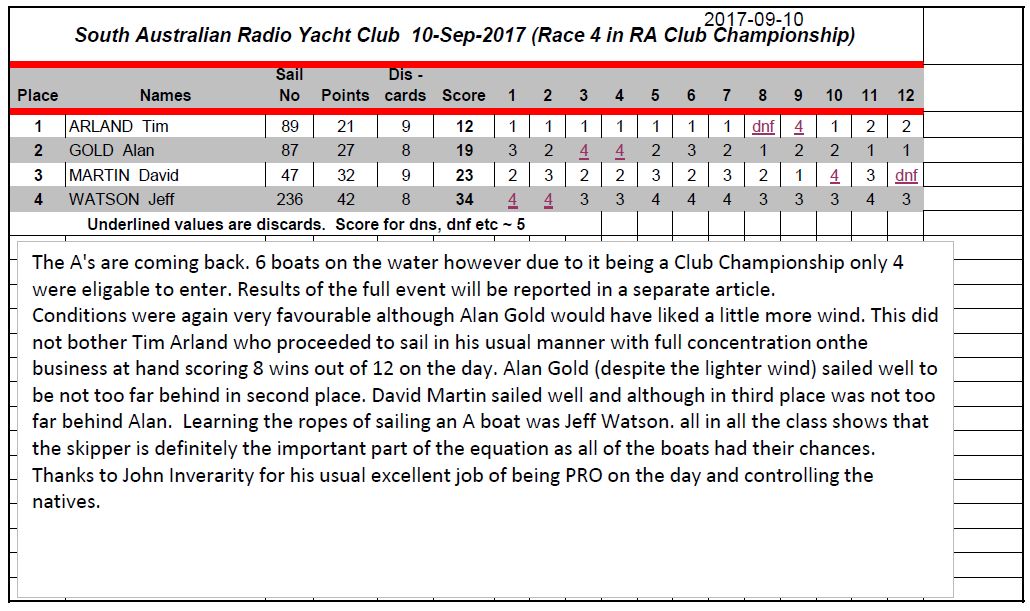 2017-09-10

South Australian Radio Yacht Club 10-Sep-2017 (Race 4 in RA Club Championship)

| Place | Names | Sail No | Points | Dis - cards | Score | 1 | 2 | 3 | 4 | 5 | 6 | 7 | 8 | 9 | 10 | 11 | 12 |
|---|---|---|---|---|---|---|---|---|---|---|---|---|---|---|---|---|---|
| 1 | ARLAND Tim | 89 | 21 | 9 | 12 | 1 | 1 | 1 | 1 | 1 | 1 | 1 | dnf | 4 | 1 | 2 | 2 |
| 2 | GOLD Alan | 87 | 27 | 8 | 19 | 3 | 2 | 4 | 4 | 2 | 3 | 2 | 1 | 2 | 2 | 1 | 1 |
| 3 | MARTIN David | 47 | 32 | 9 | 23 | 2 | 3 | 2 | 2 | 3 | 2 | 3 | 2 | 1 | 4 | 3 | dnf |
| 4 | WATSON Jeff | 236 | 42 | 8 | 34 | 4 | 4 | 3 | 3 | 4 | 4 | 4 | 3 | 3 | 3 | 4 | 3 |

Underlined values are discards. Score for dns, dnf etc ~ 5

The A's are coming back. 6 boats on the water however due to it being a Club Championship only 4 were eligable to enter. Results of the full event will be reported in a separate article.
Conditions were again very favourable although Alan Gold would have liked a little more wind. This did not bother Tim Arland who proceeded to sail in his usual manner with full concentration onthe business at hand scoring 8 wins out of 12 on the day. Alan Gold (despite the lighter wind) sailed well to be not too far behind in second place. David Martin sailed well and although in third place was not too far behind Alan. Learning the ropes of sailing an A boat was Jeff Watson. all in all the class shows that the skipper is definitely the important part of the equation as all of the boats had their chances.
Thanks to John Inverarity for his usual excellent job of being PRO on the day and controlling the natives.